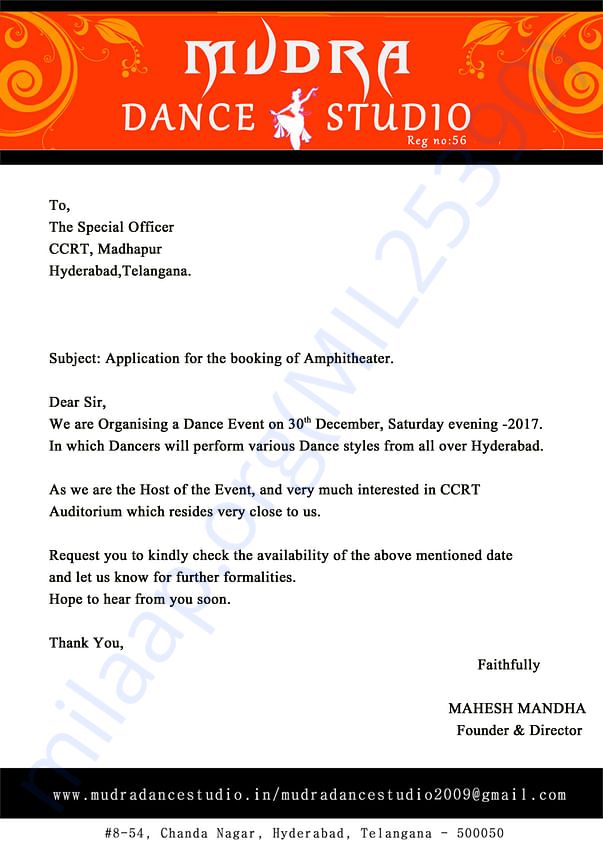 MUDRA
DANCE STUDIO
Reg no:56

To,
The Special Officer
CCRT, Madhapur
Hyderabad,Telangana.

Subject: Application for the booking of Amphitheater.

Dear Sir,
We are Organising a Dance Event on 30$^{th}$ December, Saturday evening -2017.
In which Dancers will perform various Dance styles from all over Hyderabad.

As we are the Host of the Event, and very much interested in CCRT Auditorium which resides very close to us.

Request you to kindly check the availability of the above mentioned date and let us know for further formalities.
Hope to hear from you soon.

Thank You,

Faithfully

MAHESH MANDHA
Founder & Director

www.mudradancestudio.in/mudradancestudio2009@gmail.com

#8-54, Chanda Nagar, Hyderabad, Telangana - 500050

milaap.org/ML2539